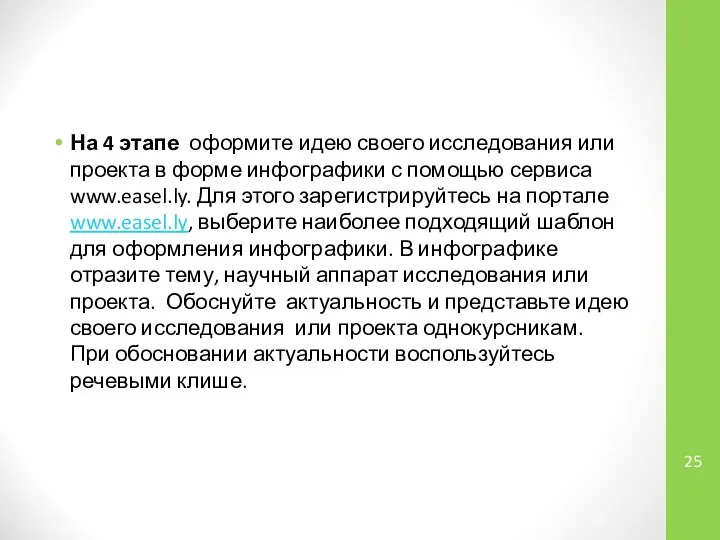 • На 4 этапе оформите идею своего исследования или проекта в форме инфографики с помощью сервиса www.easel.ly. Для этого зарегистрируйтесь на портале www.easel.ly, выберите наиболее подходящий шаблон для оформления инфографики. В инфографике отразите тему, научный аппарат исследования или проекта. Обоснуйте актуальность и представьте идею своего исследования или проекта однокурсникам. При обосновании актуальности воспользуйтесь речевыми клише.

25